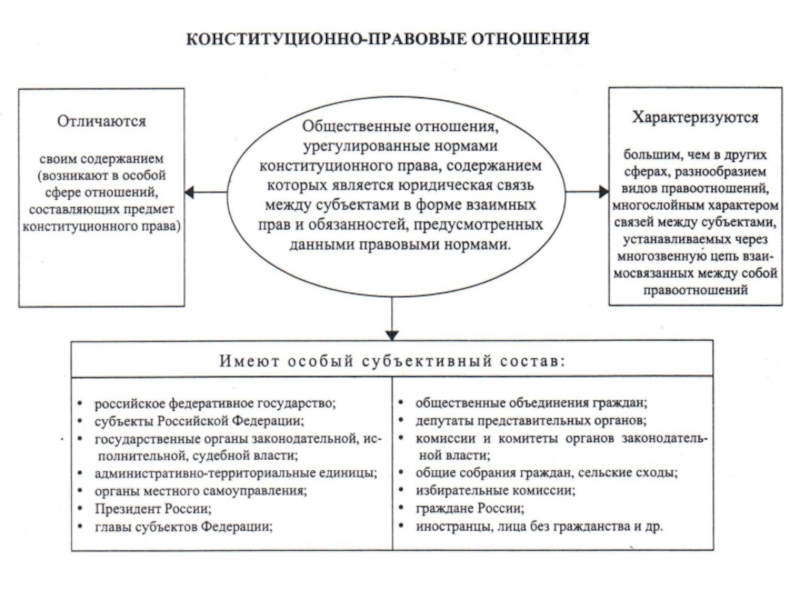 КОНСТИТУЦИОННО-ПРАВОВЫЕ ОТНОШЕНИЯ

Отличаются

своим содержанием (возникают в особой сфере отношений, составляющих предмет конституционного права)

Общественные отношения, урегулированные нормами конституционного права, содержанием которых является юридическая связь между субъектами в форме взаимных прав и обязанностей, предусмотренных данными правовыми нормами.

Характеризуются

большим, чем в других сферах, разнообразием видов правоотношений, многослойным характером связей между субъектами, устанавливаемых через многозвенную цепь взаимосвязанных между собой правоотношений

Имеют особый субъективный состав:

• российское федеративное государство;
• субъекты Российской Федерации;
• государственные органы законодательной, исполнительной, судебной власти;
• административно-территориальные единицы;
• органы местного самоуправления;
• Президент России;
• главы субъектов Федерации;

• общественные объединения граждан;
• депутаты представительных органов;
• комиссии и комитеты органов законодательной власти;
• общие собрания граждан, сельские сходы;
• избирательные комиссии;
• граждане России;
• иностранцы, лица без гражданства и др.